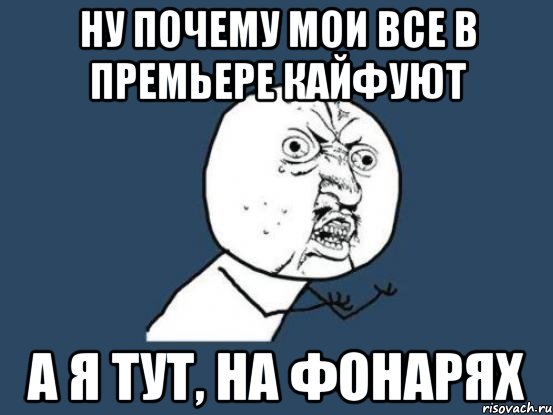 НУ ПОЧЕМУ МОИ ВСЕ В ПРЕМЬЕРЕ КАЙФУЮТ

А Я ТУТ, НА ФОНАРЯХ

risovach.ru